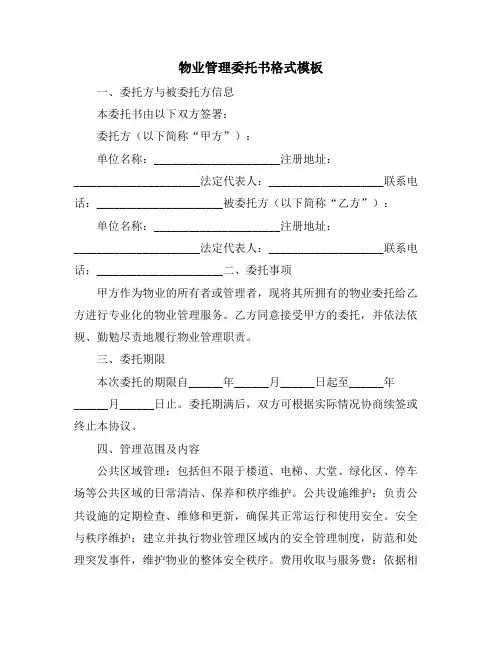 物业管理委托书格式模板

一、委托方与被委托方信息

本委托书由以下双方签署：

委托方（以下简称“甲方”）：

单位名称：______________________注册地址：______________________法定代表人：____________________联系电话：______________________被委托方（以下简称“乙方”）：

单位名称：______________________注册地址：______________________法定代表人：____________________联系电话：______________________二、委托事项

甲方作为物业的所有者或管理者，现将其所拥有的物业委托给乙方进行专业化的物业管理服务。乙方同意接受甲方的委托，并依法依规、勤勉尽责地履行物业管理职责。

三、委托期限

本次委托的期限自______年______月______日起至______年______月______日止。委托期满后，双方可根据实际情况协商续签或终止本协议。

四、管理范围及内容

公共区域管理：包括但不限于楼道、电梯、大堂、绿化区、停车场等公共区域的日常清洁、保养和秩序维护。公共设施维护：负责公共设施的定期检查、维修和更新，确保其正常运行和使用安全。安全与秩序维护：建立并执行物业管理区域内的安全管理制度，防范和处理突发事件，维护物业的整体安全秩序。费用收取与服务费：依据相